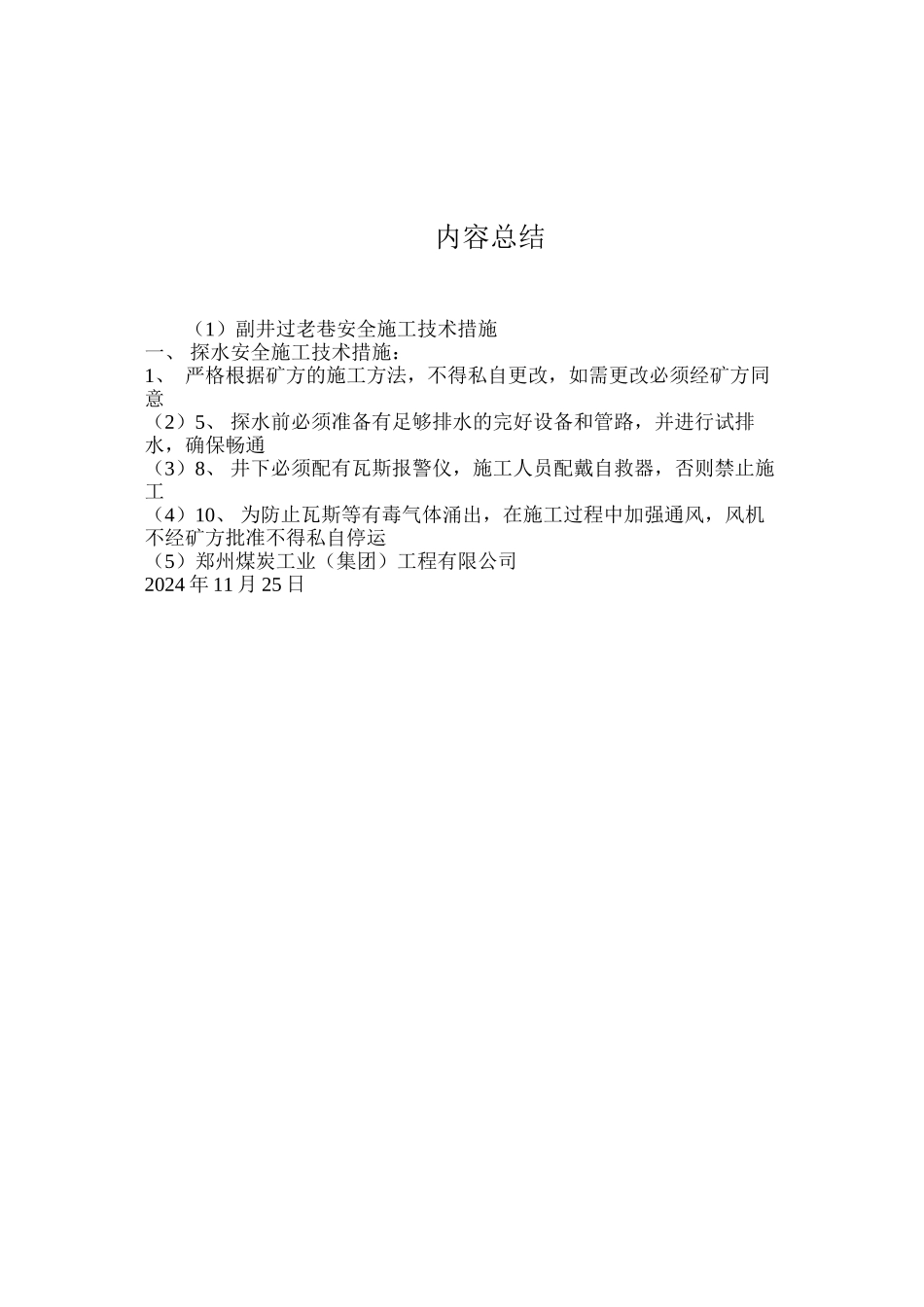 内容总结

（1）副井过老巷安全施工技术措施
一、 探水安全施工技术措施：
1、 严格根据矿方的施工方法，不得私自更改，如需更改必须经矿方同意
（2）5、 探水前必须准备有足够排水的完好设备和管路，并进行试排水，确保畅通
（3）8、 井下必须配有瓦斯报警仪，施工人员配戴自救器，否则禁止施工
（4）10、 为防止瓦斯等有毒气体涌出，在施工过程中加强通风，风机不经矿方批准不得私自停运
（5）郑州煤炭工业（集团）工程有限公司
2024 年 11 月 25 日